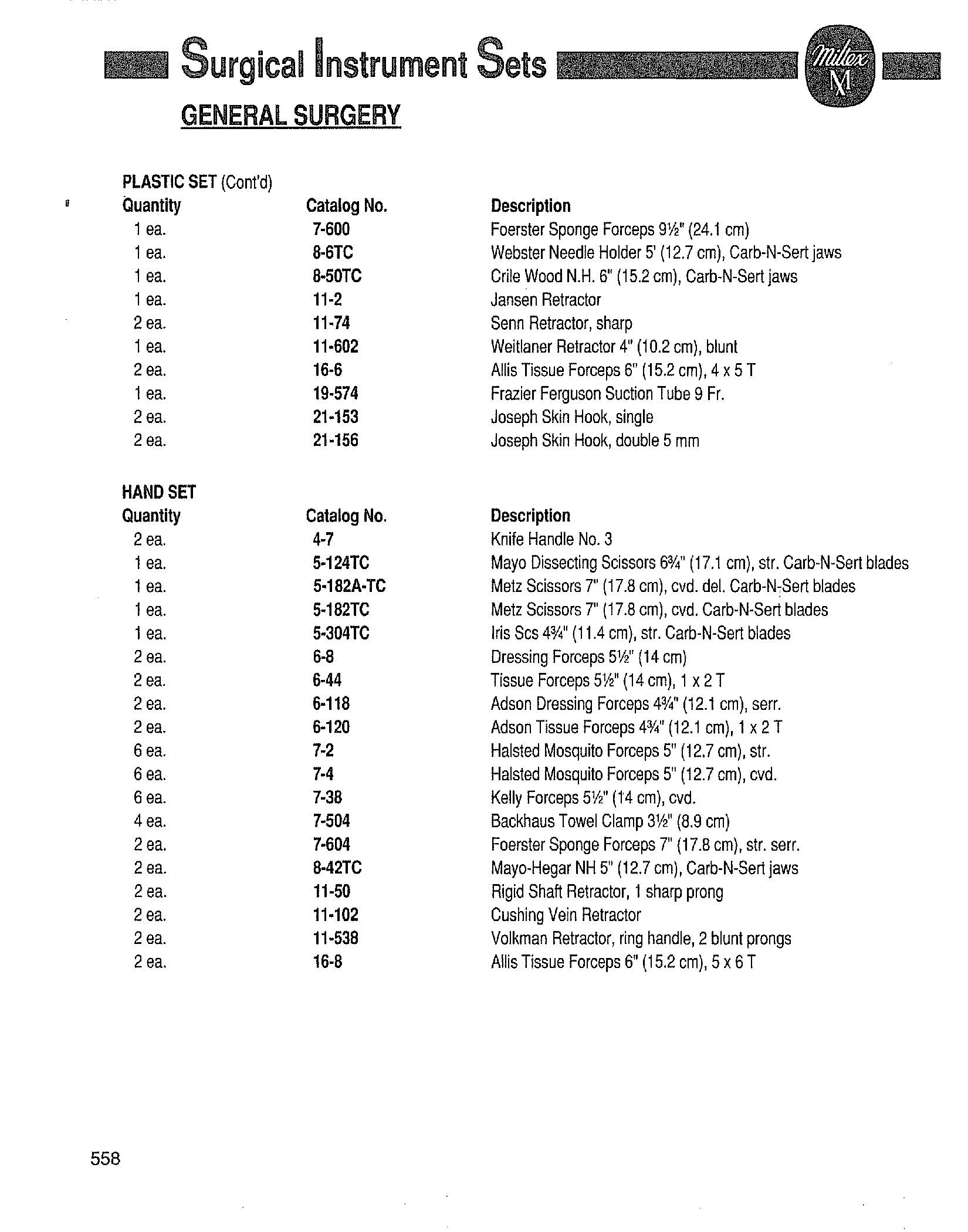 Surgical Instrument Sets

Miltex M

GENERAL SURGERY

PLASTIC SET (Cont'd)

| Quantity | Catalog No. | Description |
|---|---|---|
| 1 ea. | 7-600 | Foerster Sponge Forceps 9½" (24.1 cm) |
| 1 ea. | 8-6TC | Webster Needle Holder 5' (12.7 cm), Carb-N-Sert jaws |
| 1 ea. | 8-50TC | Crile Wood N.H. 6" (15.2 cm), Carb-N-Sert jaws |
| 1 ea. | 11-2 | Jansen Retractor |
| 2 ea. | 11-74 | Senn Retractor, sharp |
| 1 ea. | 11-602 | Weitlaner Retractor 4" (10.2 cm), blunt |
| 2 ea. | 16-6 | Allis Tissue Forceps 6" (15.2 cm), 4 x 5 T |
| 1 ea. | 19-574 | Frazier Ferguson Suction Tube 9 Fr. |
| 2 ea. | 21-153 | Joseph Skin Hook, single |
| 2 ea. | 21-156 | Joseph Skin Hook, double 5 mm |

HAND SET

| Quantity | Catalog No. | Description |
|---|---|---|
| 2 ea. | 4-7 | Knife Handle No. 3 |
| 1 ea. | 5-124TC | Mayo Dissecting Scissors 6¾" (17.1 cm), str. Carb-N-Sert blades |
| 1 ea. | 5-182A-TC | Metz Scissors 7" (17.8 cm), cvd. del. Carb-N-Sert blades |
| 1 ea. | 5-182TC | Metz Scissors 7" (17.8 cm), cvd. Carb-N-Sert blades |
| 1 ea. | 5-304TC | Iris Scs 4¾" (11.4 cm), str. Carb-N-Sert blades |
| 2 ea. | 6-8 | Dressing Forceps 5½" (14 cm) |
| 2 ea. | 6-44 | Tissue Forceps 5½" (14 cm), 1 x 2 T |
| 2 ea. | 6-118 | Adson Dressing Forceps 4¾" (12.1 cm), serr. |
| 2 ea. | 6-120 | Adson Tissue Forceps 4¾" (12.1 cm), 1 x 2 T |
| 6 ea. | 7-2 | Halsted Mosquito Forceps 5" (12.7 cm), str. |
| 6 ea. | 7-4 | Halsted Mosquito Forceps 5" (12.7 cm), cvd. |
| 6 ea. | 7-38 | Kelly Forceps 5½" (14 cm), cvd. |
| 4 ea. | 7-504 | Backhaus Towel Clamp 3½" (8.9 cm) |
| 2 ea. | 7-604 | Foerster Sponge Forceps 7" (17.8 cm), str. serr. |
| 2 ea. | 8-42TC | Mayo-Hegar NH 5" (12.7 cm), Carb-N-Sert jaws |
| 2 ea. | 11-50 | Rigid Shaft Retractor, 1 sharp prong |
| 2 ea. | 11-102 | Cushing Vein Retractor |
| 2 ea. | 11-538 | Volkman Retractor, ring handle, 2 blunt prongs |
| 2 ea. | 16-8 | Allis Tissue Forceps 6" (15.2 cm), 5 x 6 T |

558